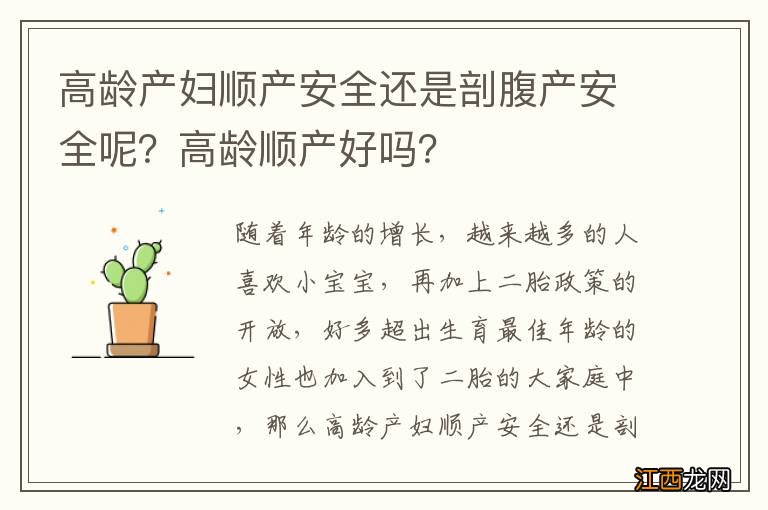 高龄产妇顺产安全还是剖腹产安全呢？高龄顺产好吗？

随着年龄的增长，越来越多的人喜欢小宝宝，再加上二胎政策的开放，好多超出生育最佳年龄的女性也加入到了二胎的大家庭中，那么高龄产妇顺产安全还是剖

江西龙网